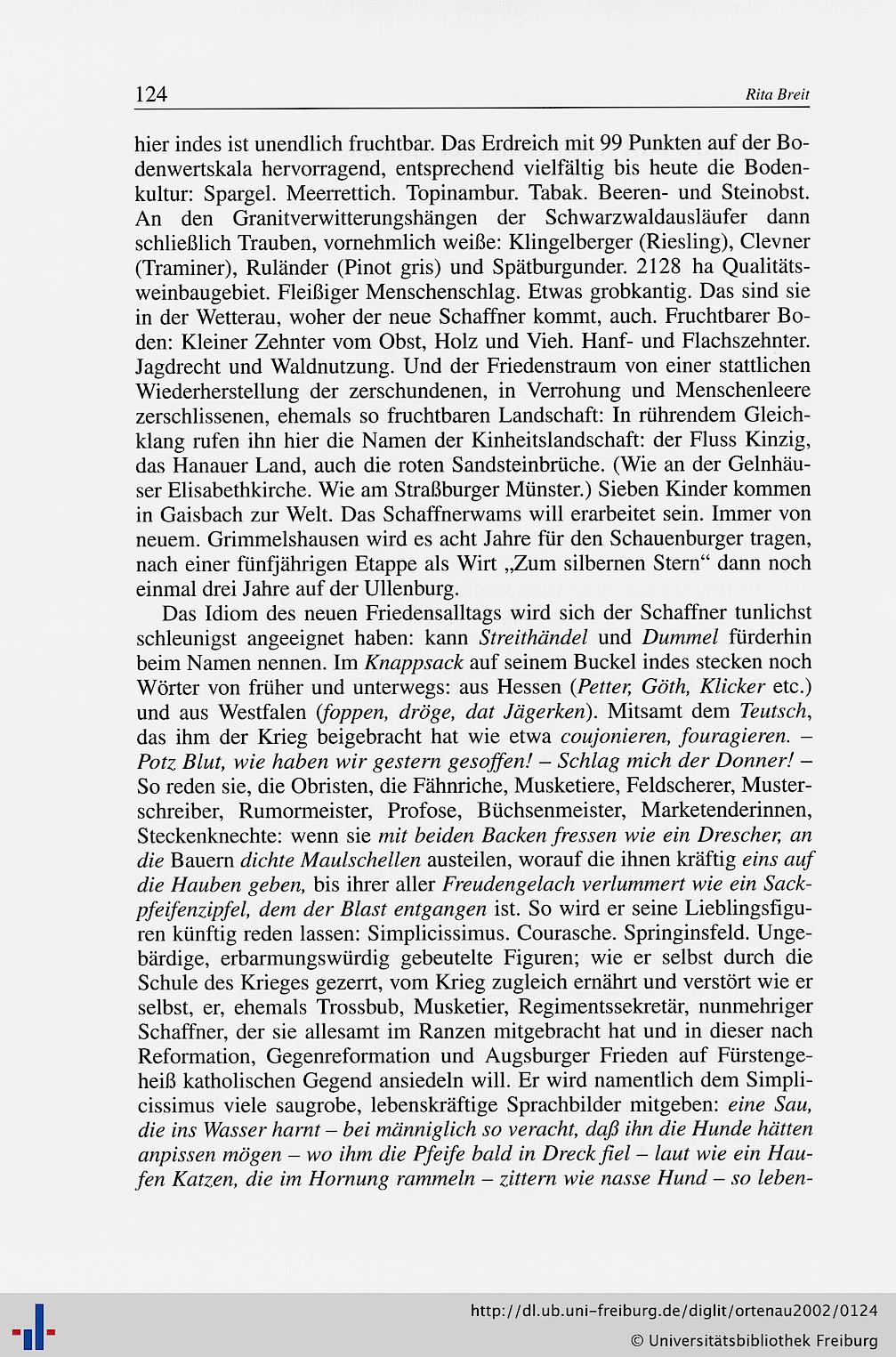 124 Rita Breit

hier indes ist unendlich fruchtbar. Das Erdreich mit 99 Punkten auf der Bodenwertskala hervorragend, entsprechend vielfältig bis heute die Bodenkultur: Spargel. Meerrettich. Topinambur. Tabak. Beeren- und Steinobst. An den Granitverwitterungshängen der Schwarzwaldausläufer dann schließlich Trauben, vornehmlich weiße: Klingelberger (Riesling), Clevner (Traminer), Ruländer (Pinot gris) und Spätburgunder. 2128 ha Qualitätsweinbaugebiet. Fleißiger Menschenschlag. Etwas grobkantig. Das sind sie in der Wetterau, woher der neue Schaffner kommt, auch. Fruchtbarer Boden: Kleiner Zehnter vom Obst, Holz und Vieh. Hanf- und Flachszehnter. Jagdrecht und Waldnutzung. Und der Friedenstraum von einer stattlichen Wiederherstellung der zerschundenen, in Verrohung und Menschenleere zerschlissenen, ehemals so fruchtbaren Landschaft: In rührendem Gleichklang rufen ihn hier die Namen der Kinheitslandschaft: der Fluss Kinzig, das Hanauer Land, auch die roten Sandsteinbrüche. (Wie an der Gelnhäuser Elisabethkirche. Wie am Straßburger Münster.) Sieben Kinder kommen in Gaisbach zur Welt. Das Schaffnerwams will erarbeitet sein. Immer von neuem. Grimmelshausen wird es acht Jahre für den Schauenburger tragen, nach einer fünfjährigen Etappe als Wirt „Zum silbernen Stern“ dann noch einmal drei Jahre auf der Ullenburg.

Das Idiom des neuen Friedensalltags wird sich der Schaffner tunlichst schleunigst angeeignet haben: kann Streithändel und Dummel fürderhin beim Namen nennen. Im Knappsack auf seinem Buckel indes stecken noch Wörter von früher und unterwegs: aus Hessen (Petter, Göth, Klicker etc.) und aus Westfalen (foppen, dröge, dat Jägerken). Mitsamt dem Teutsch, das ihm der Krieg beigebracht hat wie etwa coujonieren, fouragieren. – Potz Blut, wie haben wir gestern gesoffen! – Schlag mich der Donner! – So reden sie, die Obristen, die Fähnriche, Musketiere, Feldscherer, Musterschreiber, Rumormeister, Profose, Büchsenmeister, Marketenderinnen, Steckenknechte: wenn sie mit beiden Backen fressen wie ein Drescher, an die Bauern dichte Maulschellen austeilen, worauf die ihnen kräftig eins auf die Hauben geben, bis ihrer aller Freudengelach verlummert wie ein Sackpfeifenzipfel, dem der Blast entgangen ist. So wird er seine Lieblingsfiguren künftig reden lassen: Simplicissimus. Courasche. Springinsfeld. Ungebärdige, erbarmungswürdig gebeutelte Figuren; wie er selbst durch die Schule des Krieges gezerrt, vom Krieg zugleich ernährt und verstört wie er selbst, er, ehemals Trossbub, Musketier, Regimentssekretär, nunmehriger Schaffner, der sie allesamt im Ranzen mitgebracht hat und in dieser nach Reformation, Gegenreformation und Augsburger Frieden auf Fürstengeheiß katholischen Gegend ansiedeln will. Er wird namentlich dem Simplicissimus viele saugrobe, lebenskräftige Sprachbilder mitgeben: eine Sau, die ins Wasser harnt – bei männiglich so veracht, daß ihn die Hunde hätten anpissen mögen – wo ihm die Pfeife bald in Dreck fiel – laut wie ein Haufen Katzen, die im Hornung rammeln – zittern wie nasse Hund – so leben-

http://dl.ub.uni-freiburg.de/diglit/ortenau2002/0124
© Universitätsbibliothek Freiburg